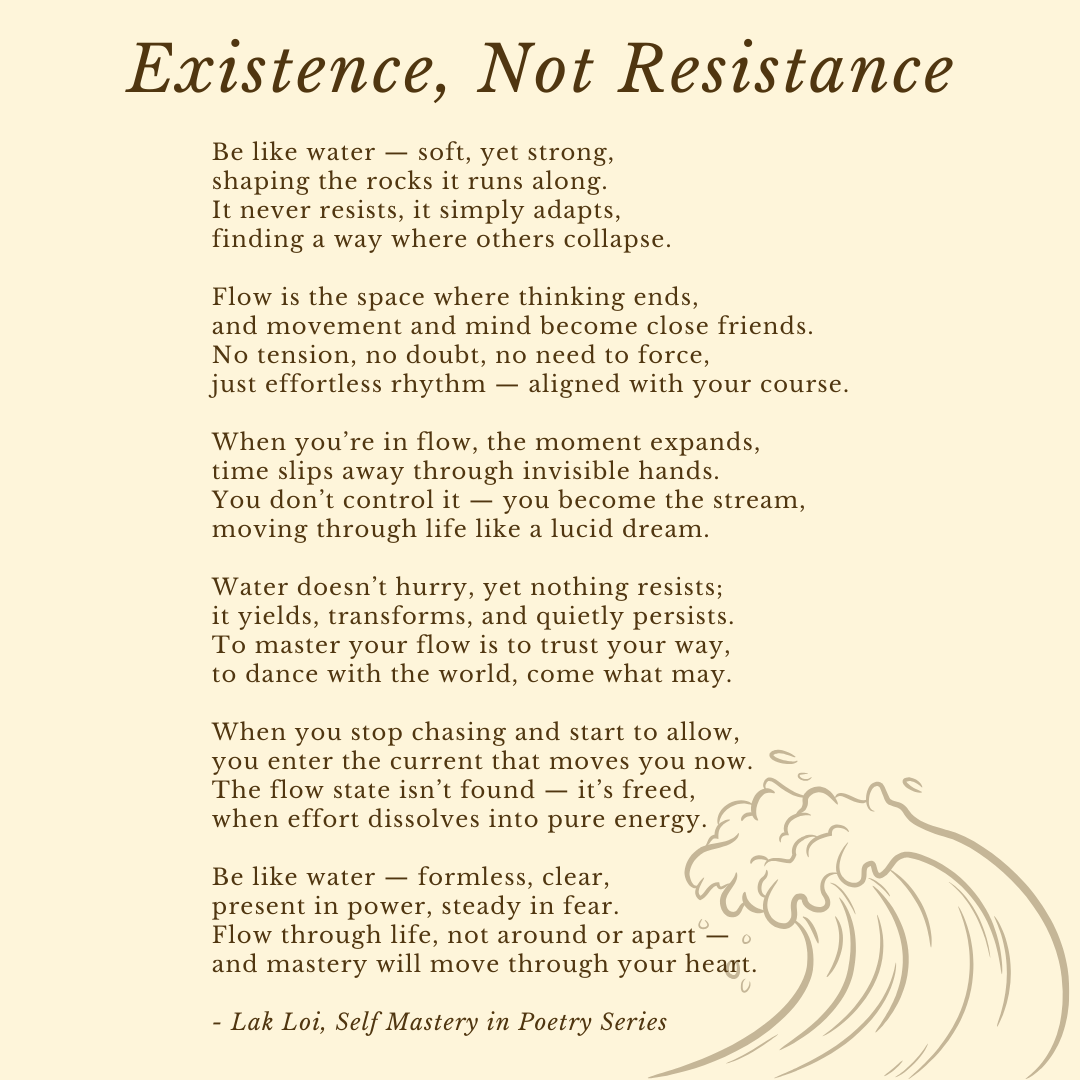 Existence, Not Resistance

Be like water — soft, yet strong,
shaping the rocks it runs along.
It never resists, it simply adapts,
finding a way where others collapse.

Flow is the space where thinking ends,
and movement and mind become close friends.
No tension, no doubt, no need to force,
just effortless rhythm — aligned with your course.

When you're in flow, the moment expands,
time slips away through invisible hands.
You don't control it — you become the stream,
moving through life like a lucid dream.

Water doesn't hurry, yet nothing resists;
it yields, transforms, and quietly persists.
To master your flow is to trust your way,
to dance with the world, come what may.

When you stop chasing and start to allow,
you enter the current that moves you now.
The flow state isn't found — it's freed,
when effort dissolves into pure energy.

Be like water — formless, clear,
present in power, steady in fear.
Flow through life, not around or apart —
and mastery will move through your heart.

- Lak Loi, Self Mastery in Poetry Series